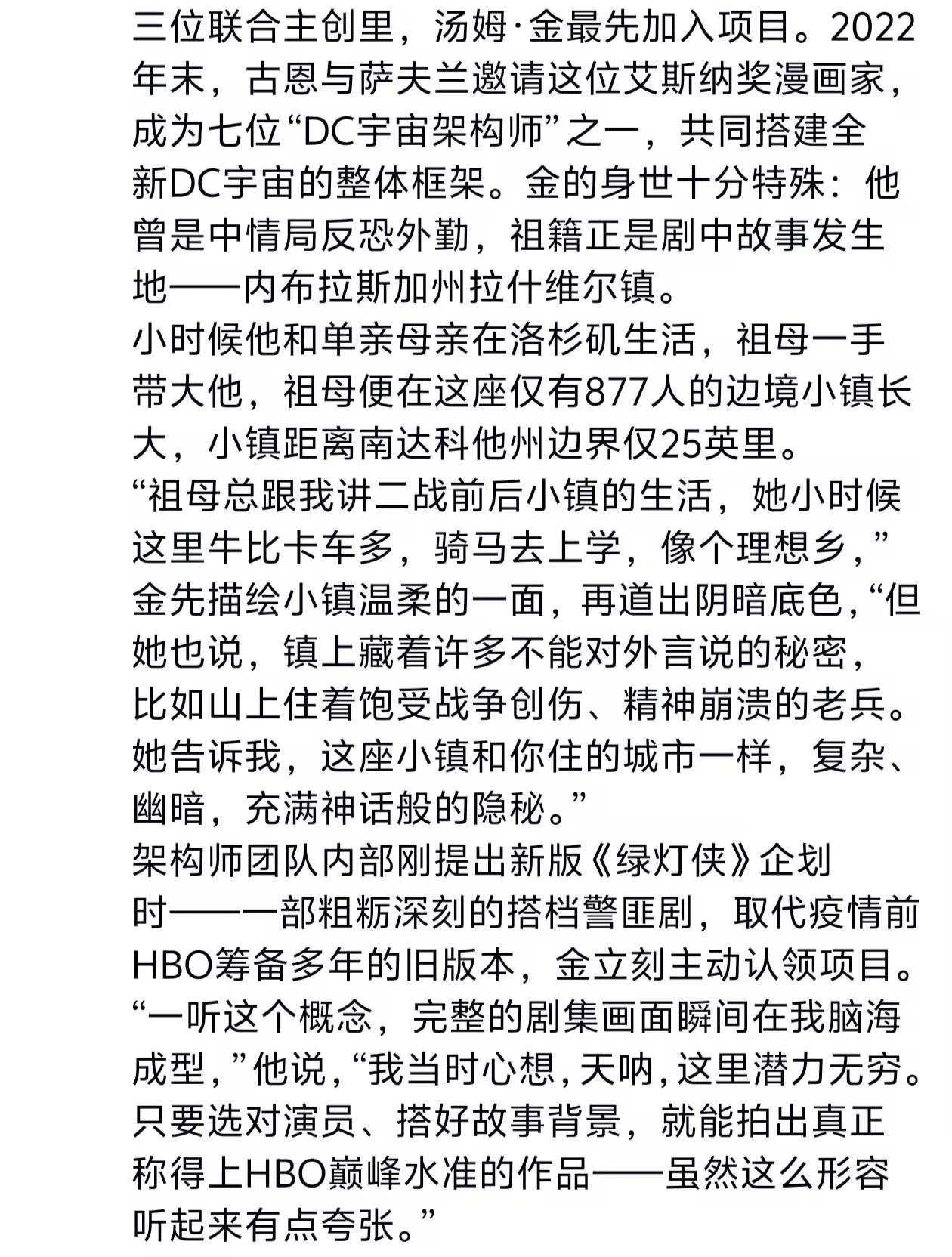 三位联合主创里，汤姆·金最先加入项目。2022年末，古恩与萨夫兰邀请这位艾斯纳奖漫画家，成为七位“DC宇宙架构师”之一，共同搭建全新DC宇宙的整体框架。金的身世十分特殊：他曾是中情局反恐外勤，祖籍正是剧中故事发生地——内布拉斯加州拉什维尔镇。
小时候他和单亲母亲在洛杉矶生活，祖母一手带大他，祖母便在这座仅有877人的边境小镇长大，小镇距离南达科他州边界仅25英里。
“祖母总跟我讲二战前后小镇的生活，她小时候这里牛比卡车多，骑马去上学，像个理想乡，”金先描绘小镇温柔的一面，再道出阴暗底色，“但她也说，镇上藏着许多不能对外言说的秘密，比如山上住着饱受战争创伤、精神崩溃的老兵。她告诉我，这座小镇和你住的城市一样，复杂、幽暗，充满神话般的隐秘。”
架构师团队内部刚提出新版《绿灯侠》企划时——一部粗粝深刻的搭档警匪剧，取代疫情前HBO筹备多年的旧版本，金立刻主动认领项目。
“一听这个概念，完整的剧集画面瞬间在我脑海成型，”他说，“我当时心想，天呐，这里潜力无穷。只要选对演员、搭好故事背景，就能拍出真正称得上HBO巅峰水准的作品——虽然这么形容听起来有点夸张。”